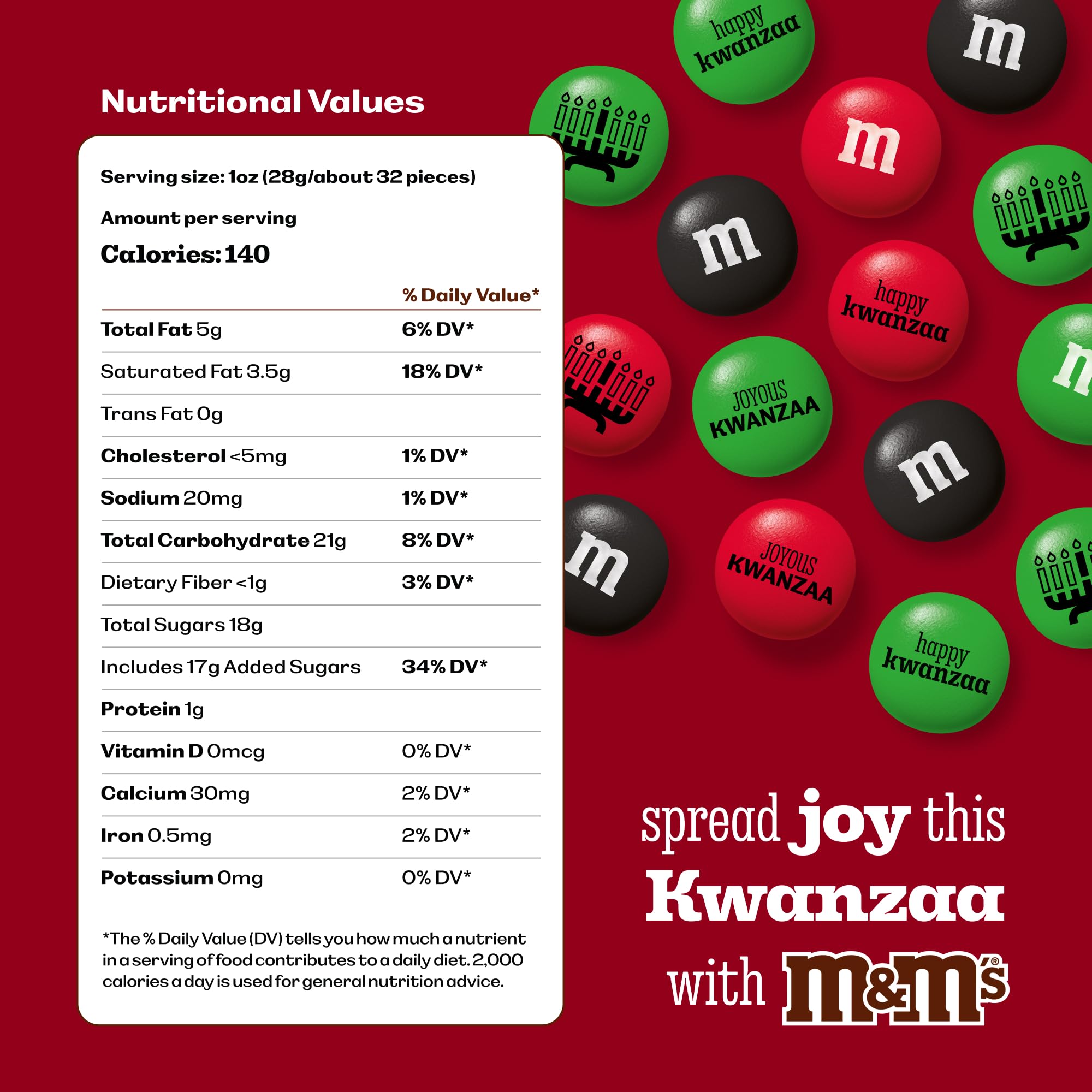 Nutritional Values

Serving size: 1oz (28g/about 32 pieces)

Amount per serving

Calories: 140

| | % Daily Value* |
|---|---|
| Total Fat 5g | 6% DV* |
| Saturated Fat 3.5g | 18% DV* |
| Trans Fat 0g | |
| Cholesterol <5mg | 1% DV* |
| Sodium 20mg | 1% DV* |
| Total Carbohydrate 21g | 8% DV* |
| Dietary Fiber <1g | 3% DV* |
| Total Sugars 18g | |
| Includes 17g Added Sugars | 34% DV* |
| Protein 1g | |
| Vitamin D 0mcg | 0% DV* |
| Calcium 30mg | 2% DV* |
| Iron 0.5mg | 2% DV* |
| Potassium 0mg | 0% DV* |

*The % Daily Value (DV) tells you how much a nutrient in a serving of food contributes to a daily diet. 2,000 calories a day is used for general nutrition advice.

happy kwanzaa
m
m
m
happy kwanzaa
m
JOYOUS KWANZAA
m
m
JOYOUS KWANZAA
happy kwanzaa

spread joy this Kwanzaa with m&m's